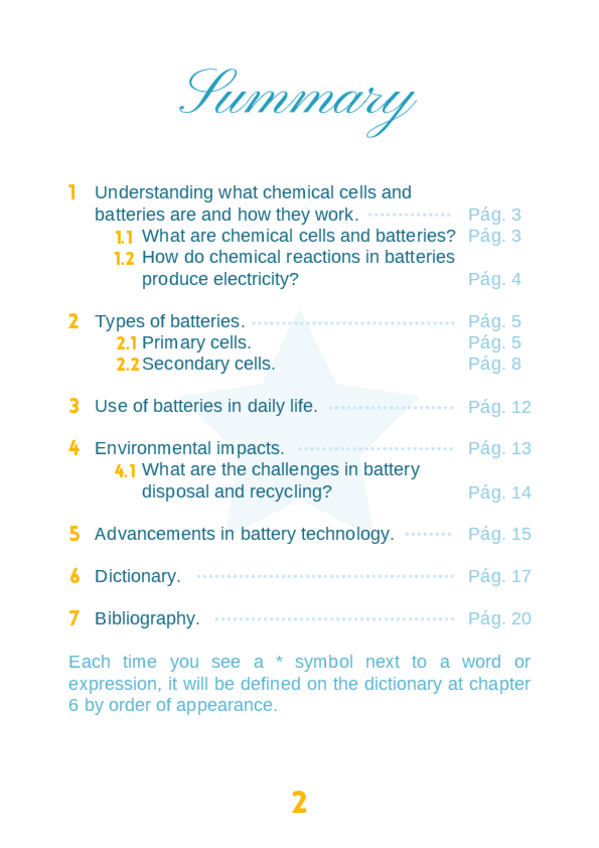 Summary

1 Understanding what chemical cells and batteries are and how they work. Pág. 3
1.1 What are chemical cells and batteries? Pág. 3
1.2 How do chemical reactions in batteries produce electricity? Pág. 4

2 Types of batteries. Pág. 5
2.1 Primary cells. Pág. 5
2.2 Secondary cells. Pág. 8

3 Use of batteries in daily life. Pág. 12

4 Environmental impacts. Pág. 13
4.1 What are the challenges in battery disposal and recycling? Pág. 14

5 Advancements in battery technology. Pág. 15

6 Dictionary. Pág. 17

7 Bibliography. Pág. 20

Each time you see a * symbol next to a word or expression, it will be defined on the dictionary at chapter 6 by order of appearance.

2